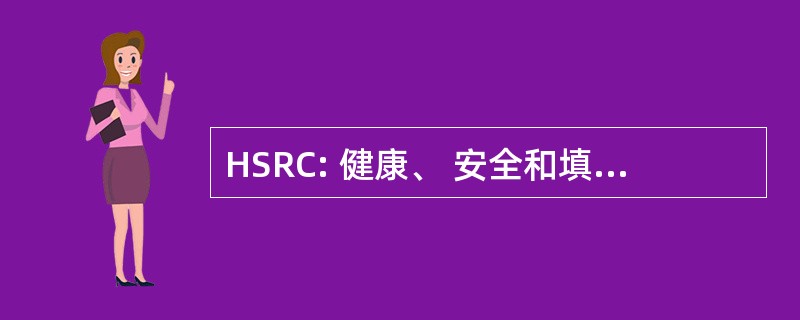 HSRC: 健康、 安全和填...